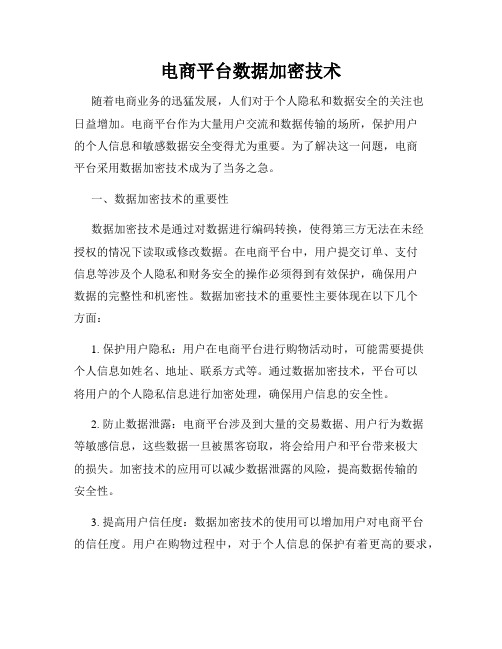 电商平台数据加密技术

随着电商业务的迅猛发展，人们对于个人隐私和数据安全的关注也日益增加。电商平台作为大量用户交流和数据传输的场所，保护用户的个人信息和敏感数据安全变得尤为重要。为了解决这一问题，电商平台采用数据加密技术成为了当务之急。

一、数据加密技术的重要性

数据加密技术是通过对数据进行编码转换，使得第三方无法在未经授权的情况下读取或修改数据。在电商平台中，用户提交订单、支付信息等涉及个人隐私和财务安全的操作必须得到有效保护，确保用户数据的完整性和机密性。数据加密技术的重要性主要体现在以下几个方面：

1. 保护用户隐私：用户在电商平台进行购物活动时，可能需要提供个人信息如姓名、地址、联系方式等。通过数据加密技术，平台可以将用户的个人隐私信息进行加密处理，确保用户信息的安全性。

2. 防止数据泄露：电商平台涉及到大量的交易数据、用户行为数据等敏感信息，这些数据一旦被黑客窃取，将会给用户和平台带来极大的损失。加密技术的应用可以减少数据泄露的风险，提高数据传输的安全性。

3. 提高用户信任度：数据加密技术的使用可以增加用户对电商平台的信任度。用户在购物过程中，对于个人信息的保护有着更高的要求，